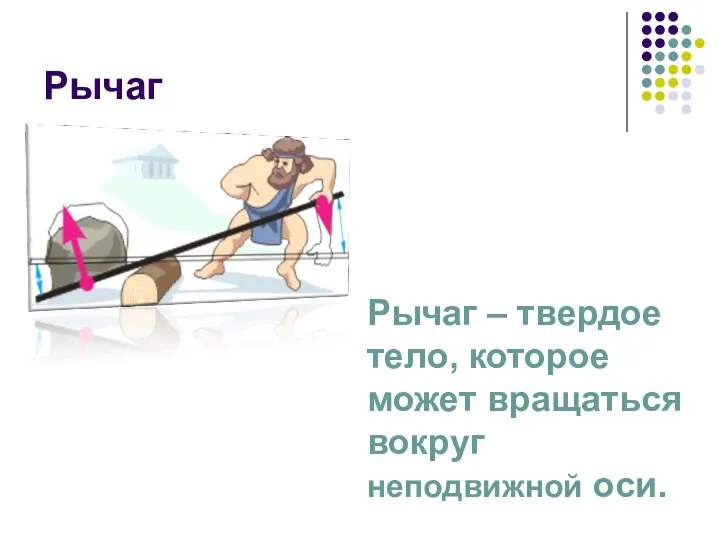 Рычаг

Рычаг – твердое тело, которое может вращаться вокруг неподвижной оси.